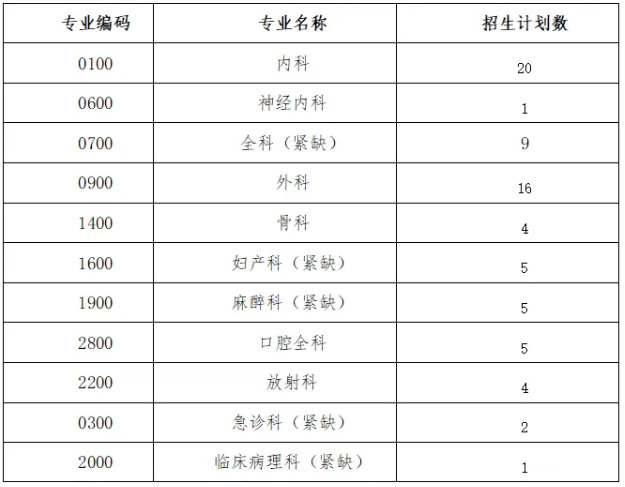 | 专业编码 | 专业名称 | 招生计划数 |
|---|---|---|
| 0100 | 内科 | 20 |
| 0600 | 神经内科 | 1 |
| 0700 | 全科（紧缺） | 9 |
| 0900 | 外科 | 16 |
| 1400 | 骨科 | 4 |
| 1600 | 妇产科（紧缺） | 5 |
| 1900 | 麻醉科（紧缺） | 5 |
| 2800 | 口腔全科 | 5 |
| 2200 | 放射科 | 4 |
| 0300 | 急诊科（紧缺） | 2 |
| 2000 | 临床病理科（紧缺） | 1 |